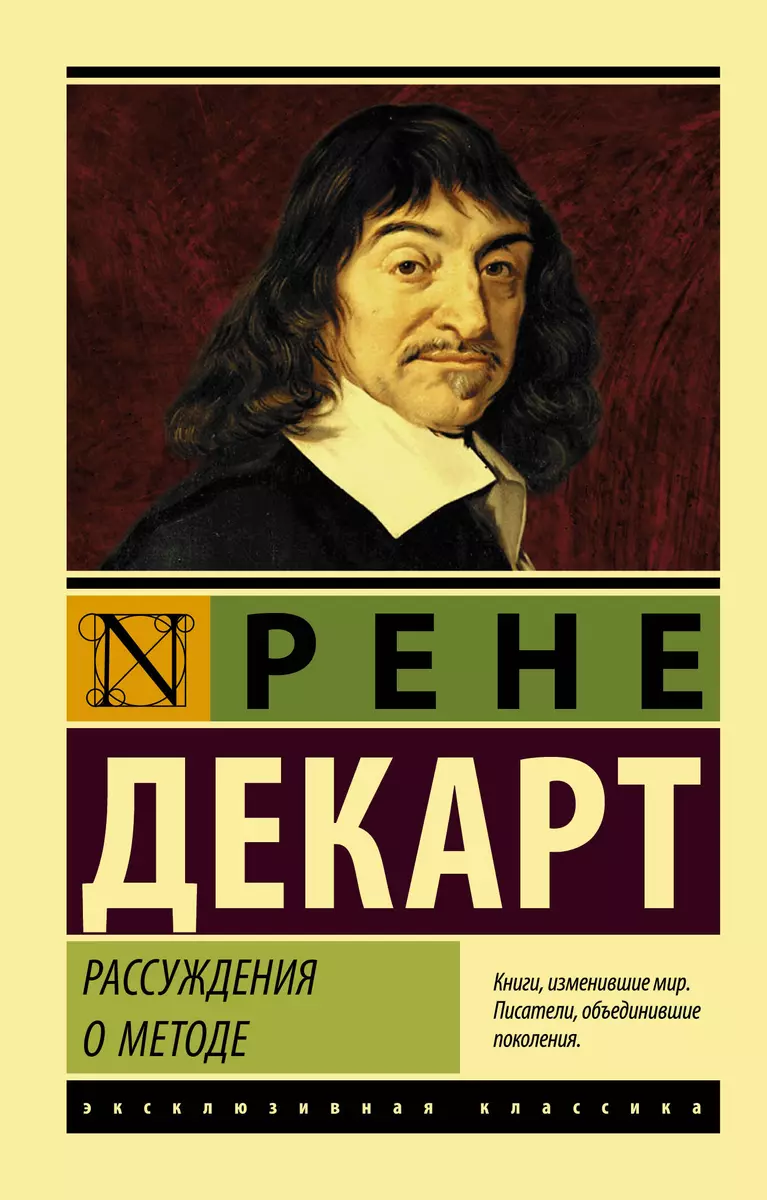 N

РЕНЕ

ДЕКАРТ

РАССУЖДЕНИЯ О МЕТОДЕ

Книги, изменившие мир. Писатели, объединившие поколения.

ЭКСКЛЮЗИВНАЯ КЛАССИКА